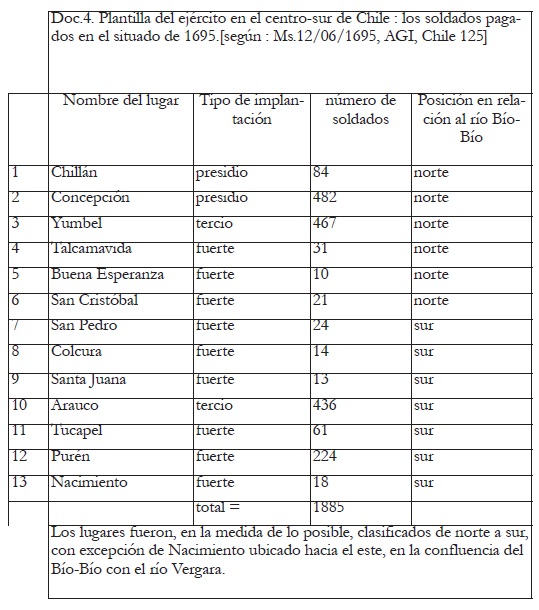 Doc.4. Plantilla del ejército en el centro-sur de Chile : los soldados pagados en el situado de 1695.[según : Ms.12/06/1695, AGI, Chile 125]

| | Nombre del lugar | Tipo de implantación | número de soldados | Posición en relación al río Bío-Bío |
|---|---|---|---|---|
| 1 | Chillán | presidio | 84 | norte |
| 2 | Concepción | presidio | 482 | norte |
| 3 | Yumbel | tercio | 467 | norte |
| 4 | Talcamavida | fuerte | 31 | norte |
| 5 | Buena Esperanza | fuerte | 10 | norte |
| 6 | San Cristóbal | fuerte | 21 | norte |
| 7 | San Pedro | fuerte | 24 | sur |
| 8 | Colcura | fuerte | 14 | sur |
| 9 | Santa Juana | fuerte | 13 | sur |
| 10 | Arauco | tercio | 436 | sur |
| 11 | Tucapel | fuerte | 61 | sur |
| 12 | Purén | fuerte | 224 | sur |
| 13 | Nacimiento | fuerte | 18 | sur |
| | | total = | 1885 | |

Los lugares fueron, en la medida de lo posible, clasificados de norte a sur, con excepción de Nacimiento ubicado hacia el este, en la confluencia del Bío-Bío con el río Vergara.